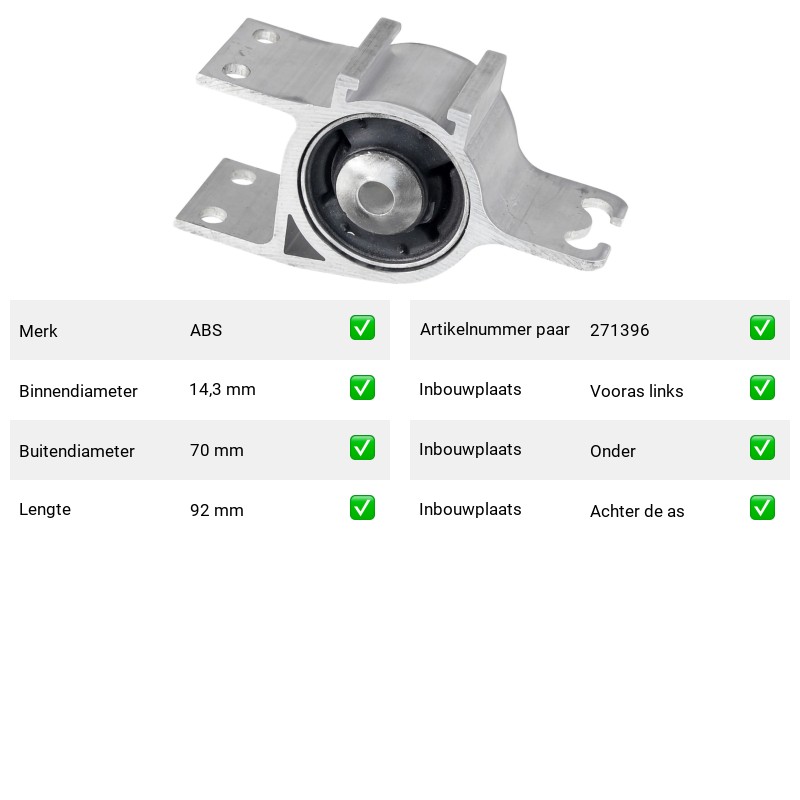 | Merk | ABS | ✅ |
|---|---|---|
| Binnendiameter | 14,3 mm | ✅ |
| Buitendiameter | 70 mm | ✅ |
| Lengte | 92 mm | ✅ |

| Artikelnummer paar | 271396 | ✅ |
|---|---|---|
| Inbouwplaats | Vooras links | ✅ |
| Inbouwplaats | Onder | ✅ |
| Inbouwplaats | Achter de as | ✅ |